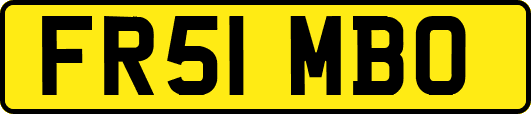 FR51 MBO